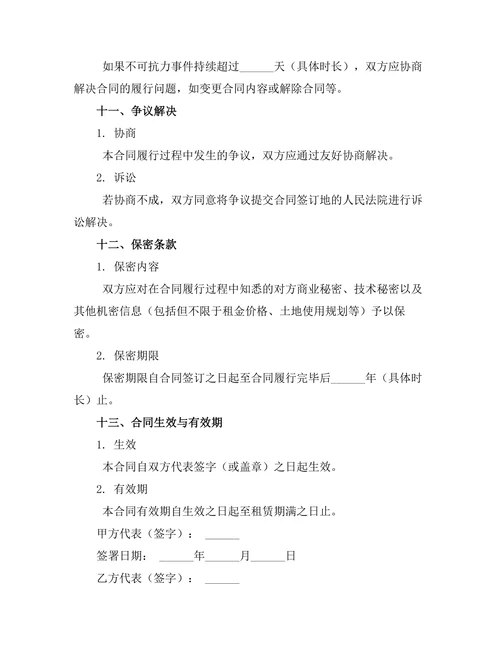 如果不可抗力事件持续超过______天（具体时长），双方应协商解决合同的履行问题，如变更合同内容或解除合同等。

十一、争议解决

1. 协商

本合同履行过程中发生的争议，双方应通过友好协商解决。

2. 诉讼

若协商不成，双方同意将争议提交合同签订地的人民法院进行诉讼解决。

十二、保密条款

1. 保密内容

双方应对在合同履行过程中知悉的对方商业秘密、技术秘密以及其他机密信息（包括但不限于租金价格、土地使用规划等）予以保密。

2. 保密期限

保密期限自合同签订之日起至合同履行完毕后______年（具体时长）止。

十三、合同生效与有效期

1. 生效

本合同自双方代表签字（或盖章）之日起生效。

2. 有效期

本合同有效期自生效之日起至租赁期满之日止。

甲方代表（签字）：______

签署日期：______年______月______日

乙方代表（签字）：______